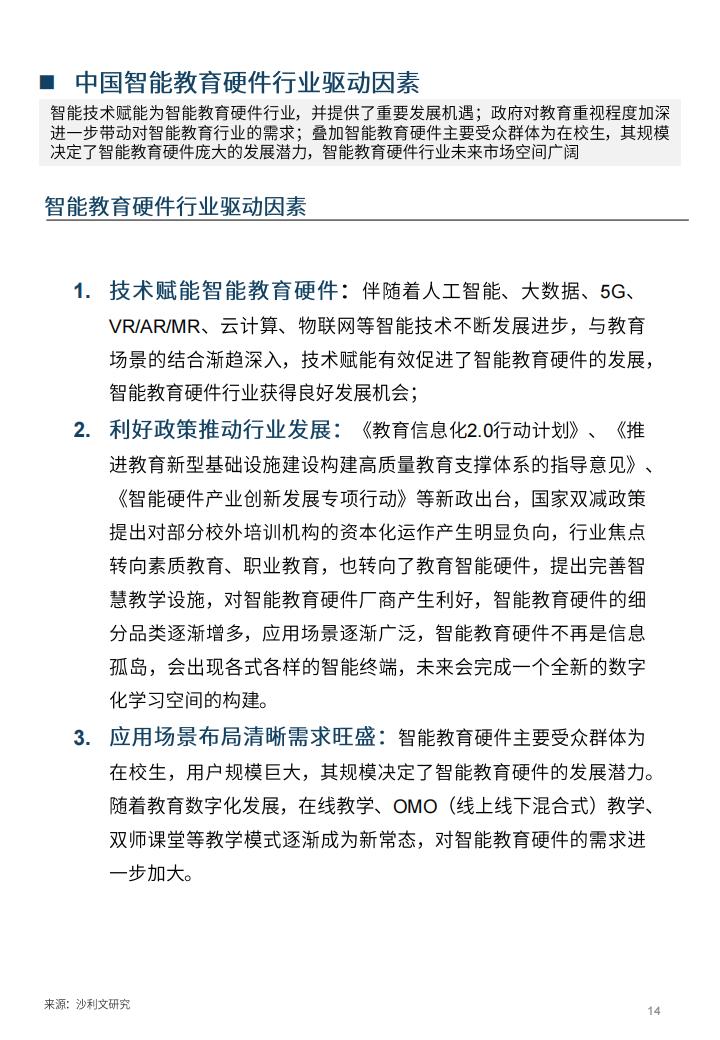 ■ 中国智能教育硬件行业驱动因素

智能技术赋能为智能教育硬件行业，并提供了重要发展机遇；政府对教育重视程度加深进一步带动对智能教育行业的需求；叠加智能教育硬件主要受众群体为在校生，其规模决定了智能教育硬件庞大的发展潜力，智能教育硬件行业未来市场空间广阔

智能教育硬件行业驱动因素

1. 技术赋能智能教育硬件：伴随着人工智能、大数据、5G、VR/AR/MR、云计算、物联网等智能技术不断发展进步，与教育场景的结合渐趋深入，技术赋能有效促进了智能教育硬件的发展，智能教育硬件行业获得良好发展机会；

2. 利好政策推动行业发展：《教育信息化2.0行动计划》、《推进教育新型基础设施建设构建高质量教育支撑体系的指导意见》、《智能硬件产业创新发展专项行动》等新政出台，国家双减政策提出对部分校外培训机构的资本化运作产生明显负向，行业焦点转向素质教育、职业教育，也转向了教育智能硬件，提出完善智慧教学设施，对智能教育硬件厂商产生利好，智能教育硬件的细分品类逐渐增多，应用场景逐渐广泛，智能教育硬件不再是信息孤岛，会出现各式各样的智能终端，未来会完成一个全新的数字化学习空间的构建。

3. 应用场景布局清晰需求旺盛：智能教育硬件主要受众群体为在校生，用户规模巨大，其规模决定了智能教育硬件的发展潜力。随着教育数字化发展，在线教学、OMO（线上线下混合式）教学、双师课堂等教学模式逐渐成为新常态，对智能教育硬件的需求进一步加大。

来源：沙利文研究

14